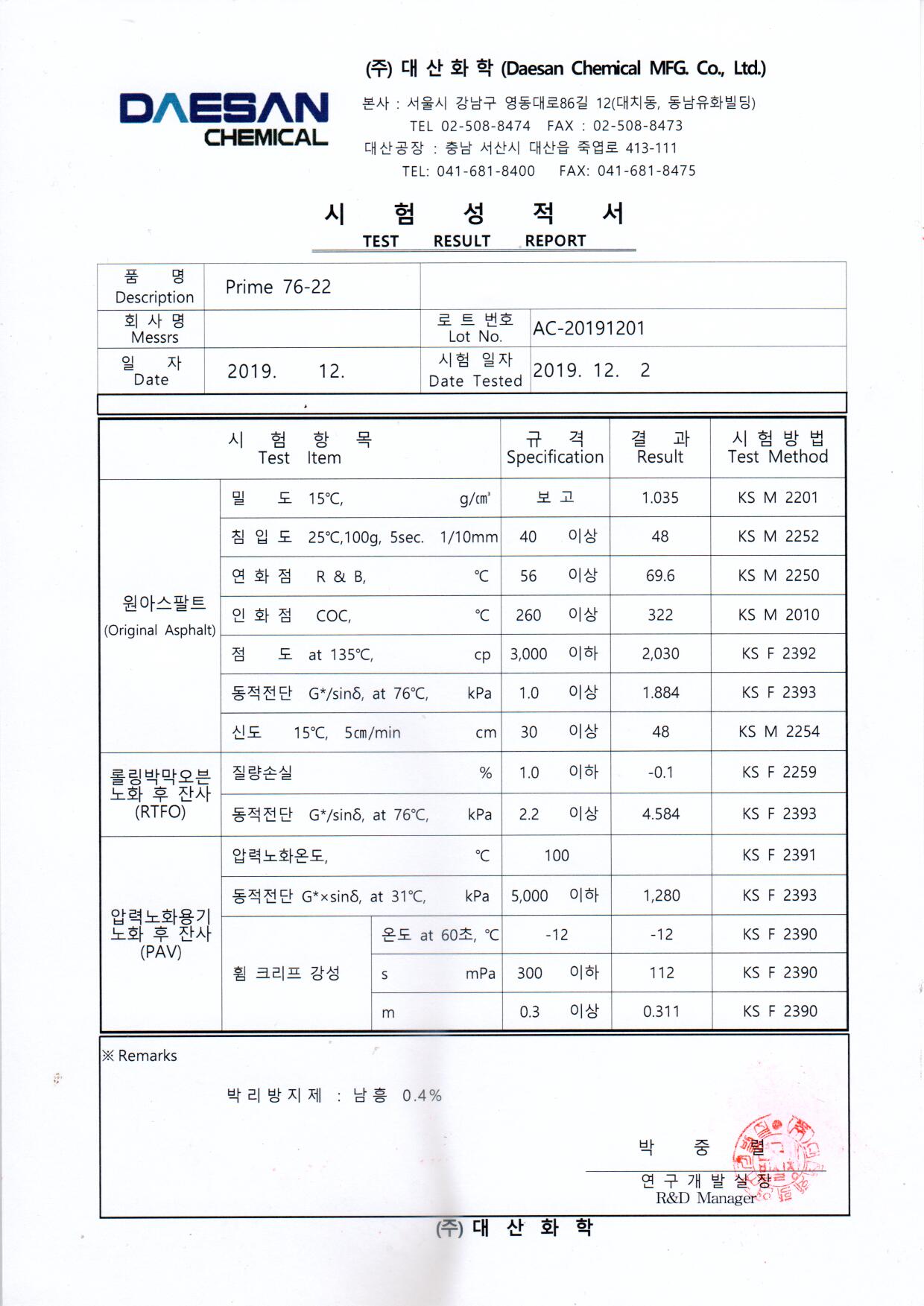 DAESAN CHEMICAL

(주) 대 산 화 학 (Daesan Chemical MFG. Co., Ltd.)

본사 : 서울시 강남구 영동대로86길 12(대치동, 동남유화빌딩)
TEL 02-508-8474 FAX : 02-508-8473
대산공장 : 충남 서산시 대산읍 죽엽로 413-111
TEL: 041-681-8400 FAX: 041-681-8475

시 험 성 적 서
TEST RESULT REPORT

| 품 명 Description | Prime 76-22 | | |
|---|---|---|---|
| 회 사 명 Messrs | | 로 트 번호 Lot No. | AC-20191201 |
| 일 자 Date | 2019. 12. | 시험 일자 Date Tested | 2019. 12. 2 |

| 시 험 항 목 Test Item | | | 규 격 Specification | 결 과 Result | 시 험 방 법 Test Method |
|---|---|---|---|---|---|
| 원아스팔트 (Original Asphalt) | 밀 도 15℃, g/㎤ | | 보 고 | 1.035 | KS M 2201 |
| | 침 입 도 25℃,100g, 5sec. 1/10mm | | 40 이상 | 48 | KS M 2252 |
| | 연 화 점 R & B, ℃ | | 56 이상 | 69.6 | KS M 2250 |
| | 인 화 점 COC, ℃ | | 260 이상 | 322 | KS M 2010 |
| | 점 도 at 135℃, cp | | 3,000 이하 | 2,030 | KS F 2392 |
| | 동적전단 G*/sinδ, at 76℃, kPa | | 1.0 이상 | 1.884 | KS F 2393 |
| | 신도 15℃, 5㎝/min cm | | 30 이상 | 48 | KS M 2254 |
| 롤링박막오븐 노화 후 잔사 (RTFO) | 질량손실 % | | 1.0 이하 | -0.1 | KS F 2259 |
| | 동적전단 G*/sinδ, at 76℃, kPa | | 2.2 이상 | 4.584 | KS F 2393 |
| 압력노화용기 노화 후 잔사 (PAV) | 압력노화온도, ℃ | | 100 | | KS F 2391 |
| | 동적전단 G*×sinδ, at 31℃, kPa | | 5,000 이하 | 1,280 | KS F 2393 |
| | 휨 크리프 강성 | 온도 at 60초, ℃ | -12 | -12 | KS F 2390 |
| | | s mPa | 300 이하 | 112 | KS F 2390 |
| | | m | 0.3 이상 | 0.311 | KS F 2390 |

※ Remarks

박 리 방 지 제 : 남 흥 0.4%

박 중 렬
연 구 개 발 실 장
R&D Manager

(주) 대 산 화 학